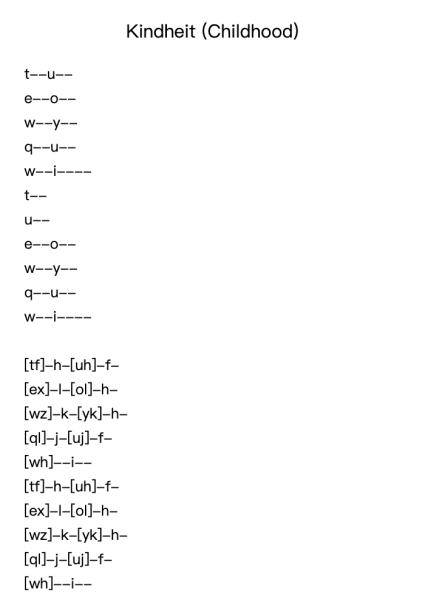 Kindheit (Childhood)

t--u--
e--o--
w--y--
q--u--
w--i----
t--
u--
e--o--
w--y--
q--u--
w--i----

[tf]-h-[uh]-f-
[ex]-l-[ol]-h-
[wz]-k-[yk]-h-
[ql]-j-[uj]-f-
[wh]--i--
[tf]-h-[uh]-f-
[ex]-l-[ol]-h-
[wz]-k-[yk]-h-
[ql]-j-[uj]-f-
[wh]--i--